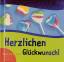 Herzlichen Glückwunsch!